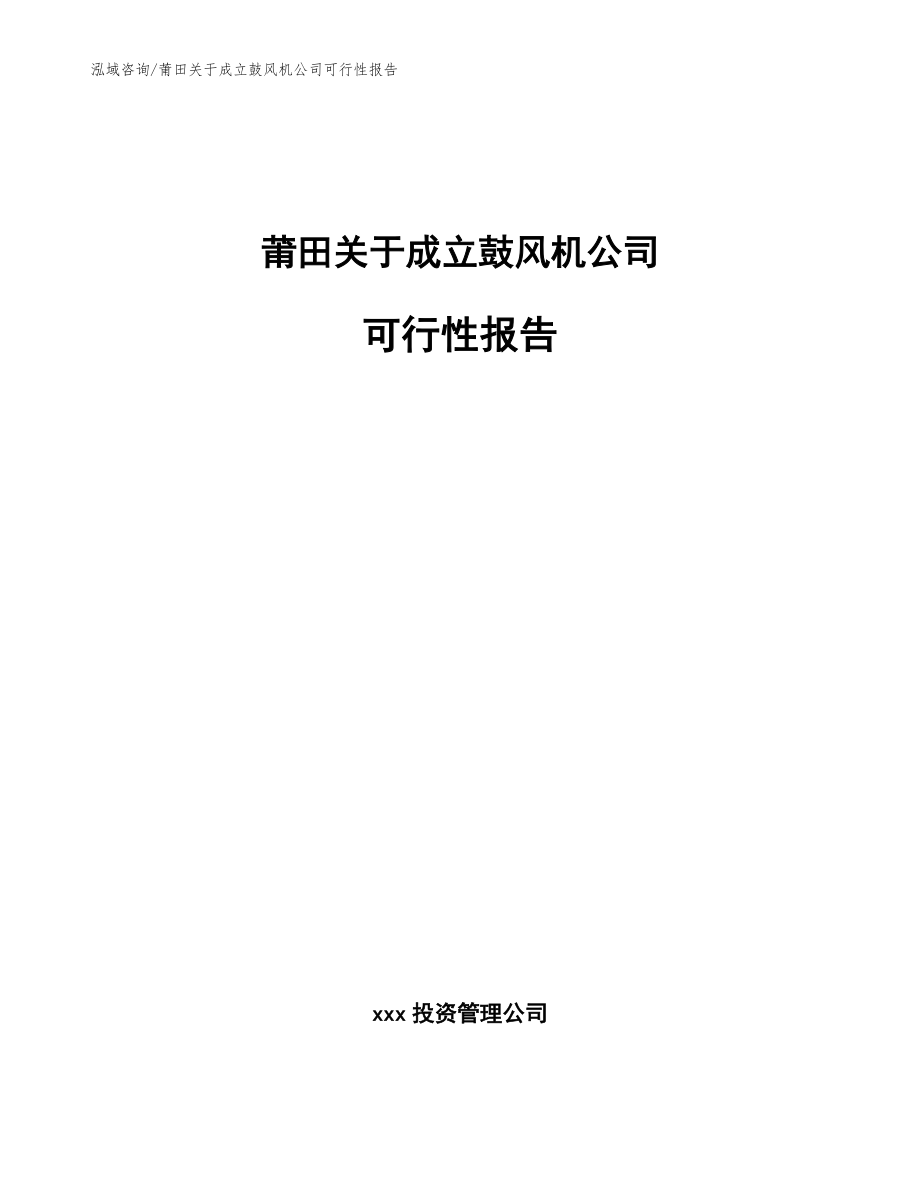 泓域咨询/莆田关于成立鼓风机公司可行性报告

莆田关于成立鼓风机公司

可行性报告

xxx 投资管理公司